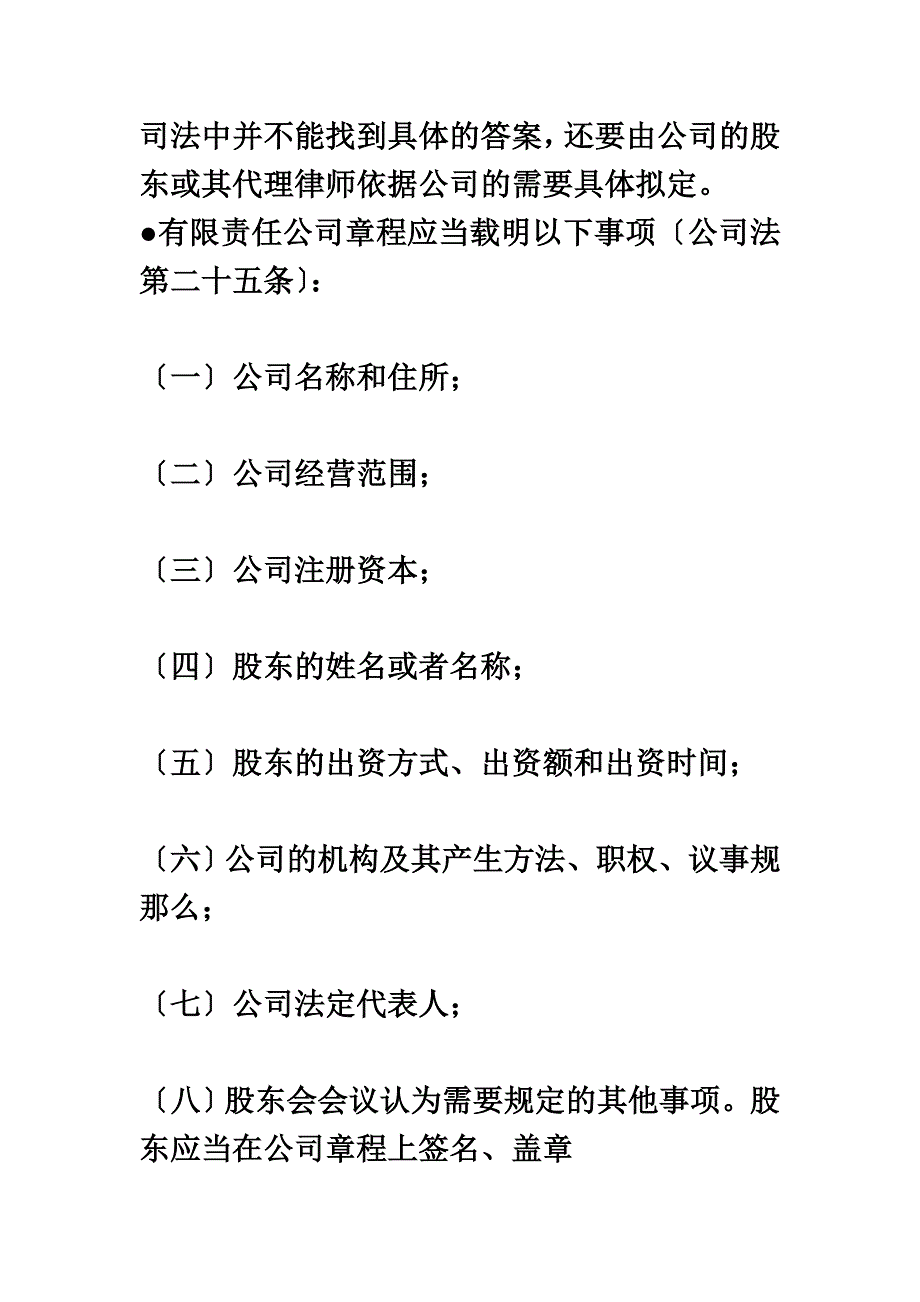 司法中并不能找到具体的答案，还要由公司的股东或其代理律师依据公司的需要具体拟定。
●有限责任公司章程应当载明以下事项〔公司法第二十五条〕：

〔一〕公司名称和住所；

〔二〕公司经营范围；

〔三〕公司注册资本；

〔四〕股东的姓名或者名称；

〔五〕股东的出资方式、出资额和出资时间；

〔六〕公司的机构及其产生方法、职权、议事规那么；

〔七〕公司法定代表人；

〔八〕股东会会议认为需要规定的其他事项。股东应当在公司章程上签名、盖章